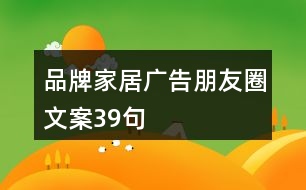 品牌家居广告朋友圈文案39句